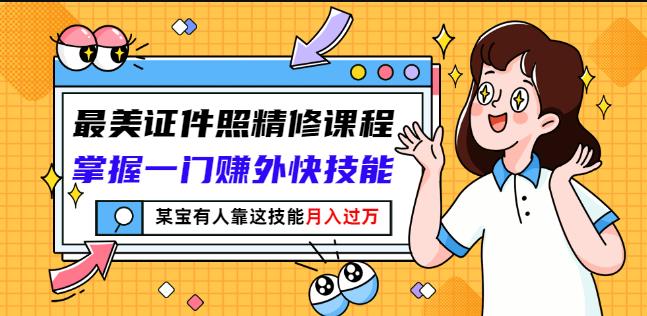 最美证件照精修课程
掌握一门赚外快技能
某宝有人靠这技能月入过万